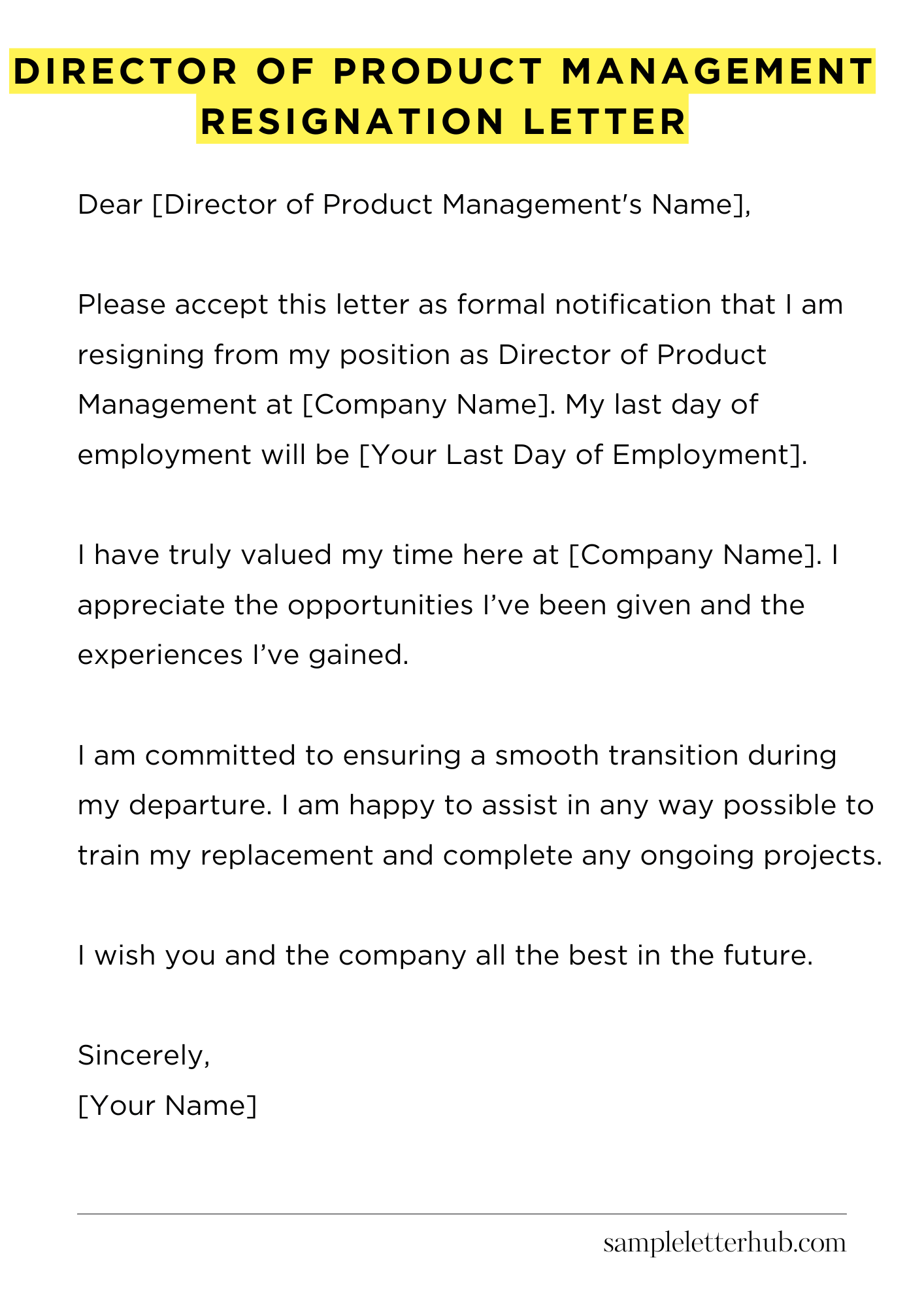 DIRECTOR OF PRODUCT MANAGEMENT RESIGNATION LETTER

Dear [Director of Product Management's Name],

Please accept this letter as formal notification that I am resigning from my position as Director of Product Management at [Company Name]. My last day of employment will be [Your Last Day of Employment].

I have truly valued my time here at [Company Name]. I appreciate the opportunities I've been given and the experiences I've gained.

I am committed to ensuring a smooth transition during my departure. I am happy to assist in any way possible to train my replacement and complete any ongoing projects.

I wish you and the company all the best in the future.

Sincerely,
[Your Name]

sampleletterhub.com